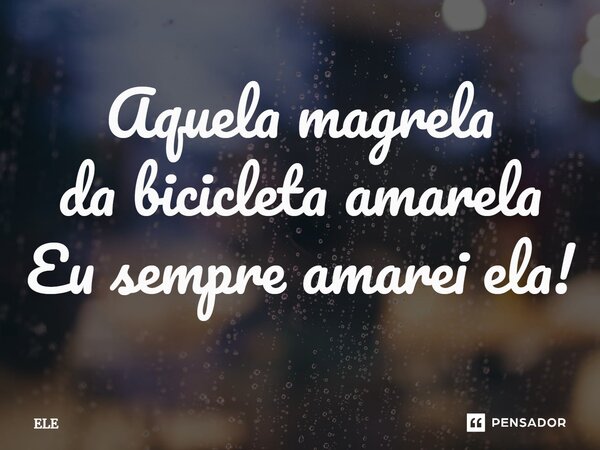 Aquela magrela
da bicicleta amarela
Eu sempre amarei ela!

ELE

PENSADOR